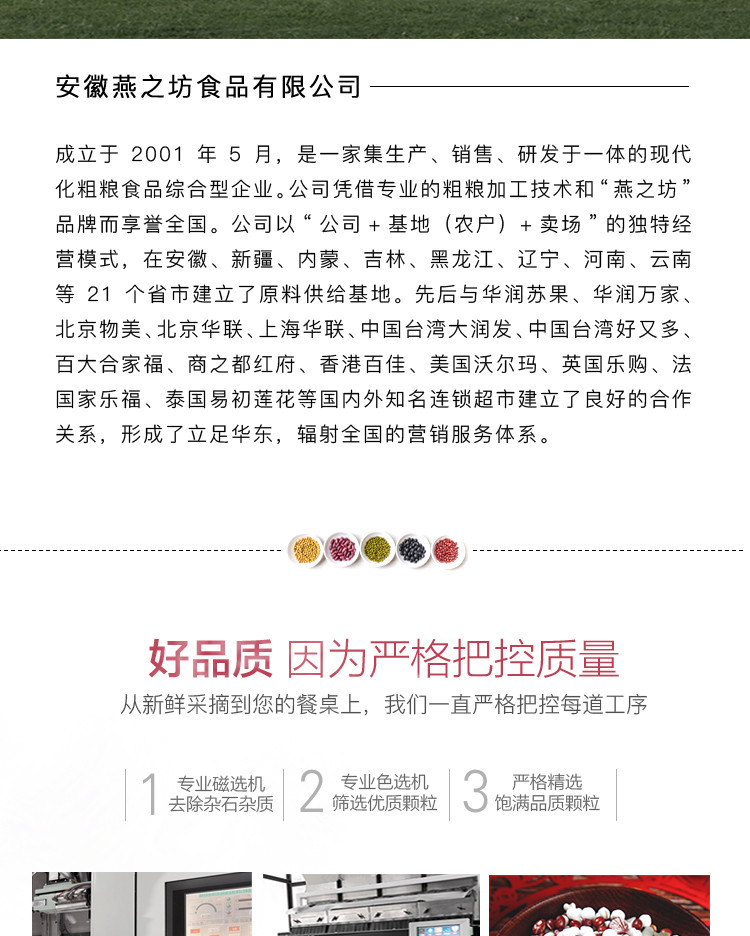 安徽燕之坊食品有限公司

成立于 2001 年 5 月，是一家集生产、销售、研发于一体的现代化粗粮食品综合型企业。公司凭借专业的粗粮加工技术和“燕之坊”品牌而享誉全国。公司以“公司 + 基地（农户）+ 卖场”的独特经营模式，在安徽、新疆、内蒙、吉林、黑龙江、辽宁、河南、云南等 21 个省市建立了原料供给基地。先后与华润苏果、华润万家、北京物美、北京华联、上海华联、中国台湾大润发、中国台湾好又多、百大合家福、商之都红府、香港百佳、美国沃尔玛、英国乐购、法国家乐福、泰国易初莲花等国内外知名连锁超市建立了良好的合作关系，形成了立足华东，辐射全国的营销服务体系。

好品质 因为严格把控质量

从新鲜采摘到您的餐桌上，我们一直严格把控每道工序

1 专业磁选机 去除杂石杂质

2 专业色选机 筛选优质颗粒

3 严格精选 饱满品质颗粒